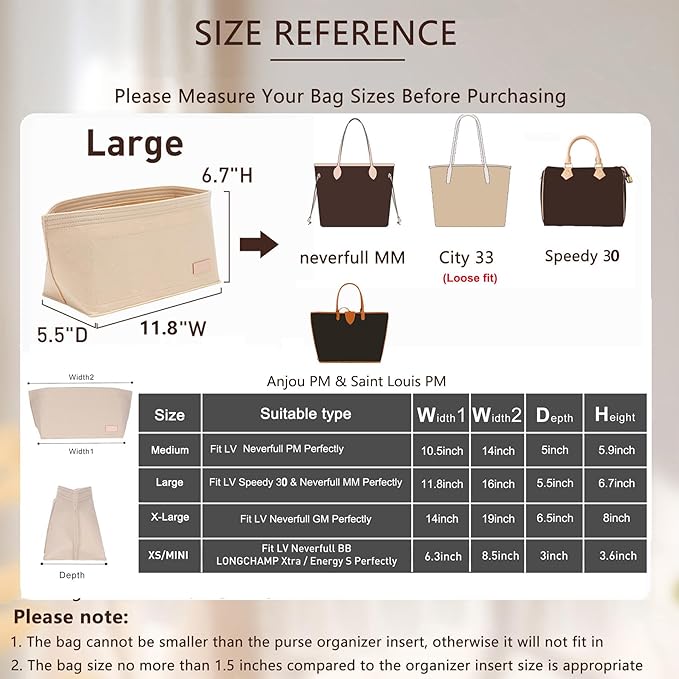 SIZE REFERENCE

Please Measure Your Bag Sizes Before Purchasing

Large

6.7"H

5.5"D

11.8"W

neverfull MM

City 33
(Loose fit)

Speedy 30

Anjou PM & Saint Louis PM

Width2

Width1

Depth

| Size | Suitable type | Width1 | Width2 | Depth | Height |
|---|---|---|---|---|---|
| Medium | Fit LV Neverfull PM Perfectly | 10.5inch | 14inch | 5inch | 5.9inch |
| Large | Fit LV Speedy 30 & Neverfull MM Perfectly | 11.8inch | 16inch | 5.5inch | 6.7inch |
| X-Large | Fit LV Neverfull GM Perfectly | 14inch | 19inch | 6.5inch | 8inch |
| XS/MINI | Fit LV Neverfull BB LONGCHAMP Xtra / Energy S Perfectly | 6.3inch | 8.5inch | 3inch | 3.6inch |

Please note:
1. The bag cannot be smaller than the purse organizer insert, otherwise it will not fit in
2. The bag size no more than 1.5 inches compared to the organizer insert size is appropriate